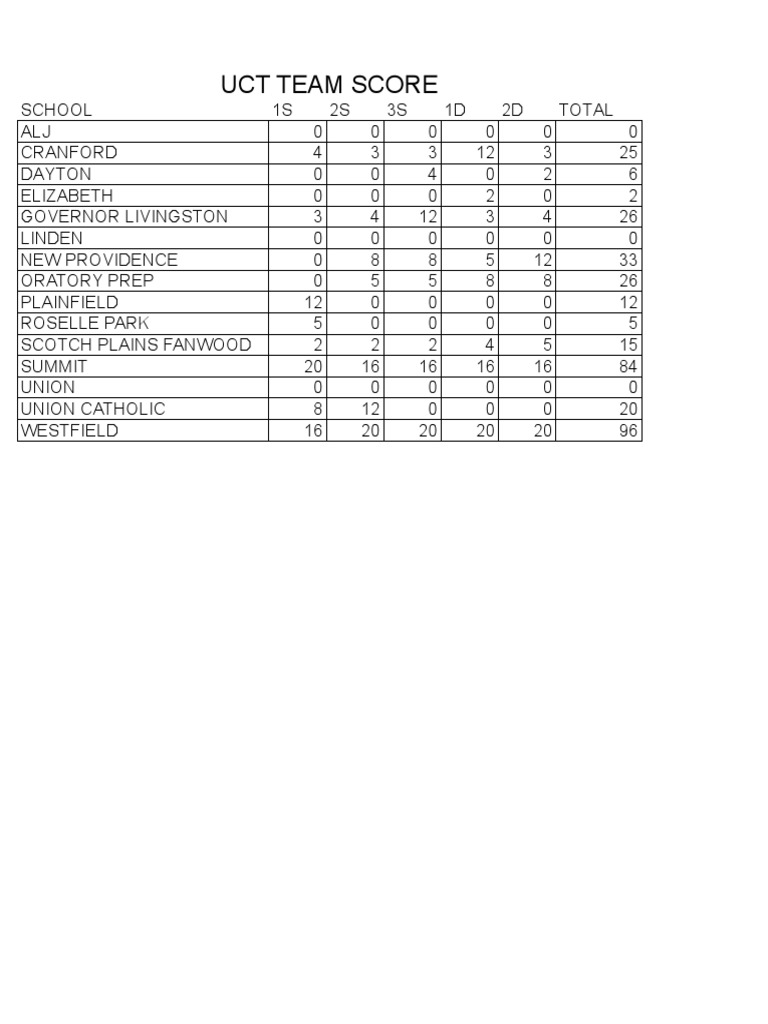 UCT TEAM SCORE

| SCHOOL | 1S | 2S | 3S | 1D | 2D | TOTAL |
|---|---|---|---|---|---|---|
| ALJ | 0 | 0 | 0 | 0 | 0 | 0 |
| CRANFORD | 4 | 3 | 3 | 12 | 3 | 25 |
| DAYTON | 0 | 0 | 4 | 0 | 2 | 6 |
| ELIZABETH | 0 | 0 | 0 | 2 | 0 | 2 |
| GOVERNOR LIVINGSTON | 3 | 4 | 12 | 3 | 4 | 26 |
| LINDEN | 0 | 0 | 0 | 0 | 0 | 0 |
| NEW PROVIDENCE | 0 | 8 | 8 | 5 | 12 | 33 |
| ORATORY PREP | 0 | 5 | 5 | 8 | 8 | 26 |
| PLAINFIELD | 12 | 0 | 0 | 0 | 0 | 12 |
| ROSELLE PARK | 5 | 0 | 0 | 0 | 0 | 5 |
| SCOTCH PLAINS FANWOOD | 2 | 2 | 2 | 4 | 5 | 15 |
| SUMMIT | 20 | 16 | 16 | 16 | 16 | 84 |
| UNION | 0 | 0 | 0 | 0 | 0 | 0 |
| UNION CATHOLIC | 8 | 12 | 0 | 0 | 0 | 20 |
| WESTFIELD | 16 | 20 | 20 | 20 | 20 | 96 |